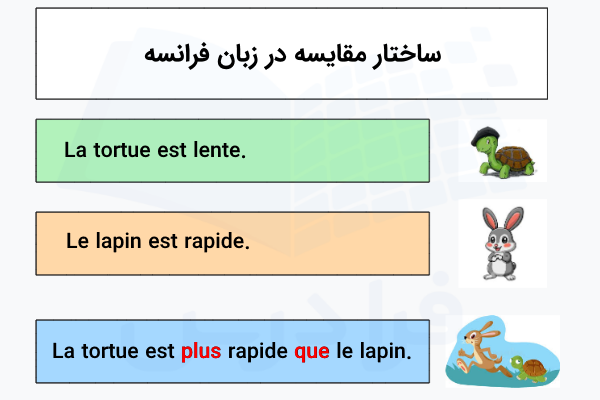 ساختار مقایسه در زبان فرانسه

La tortue est lente.

Le lapin est rapide.

La tortue est plus rapide que le lapin.